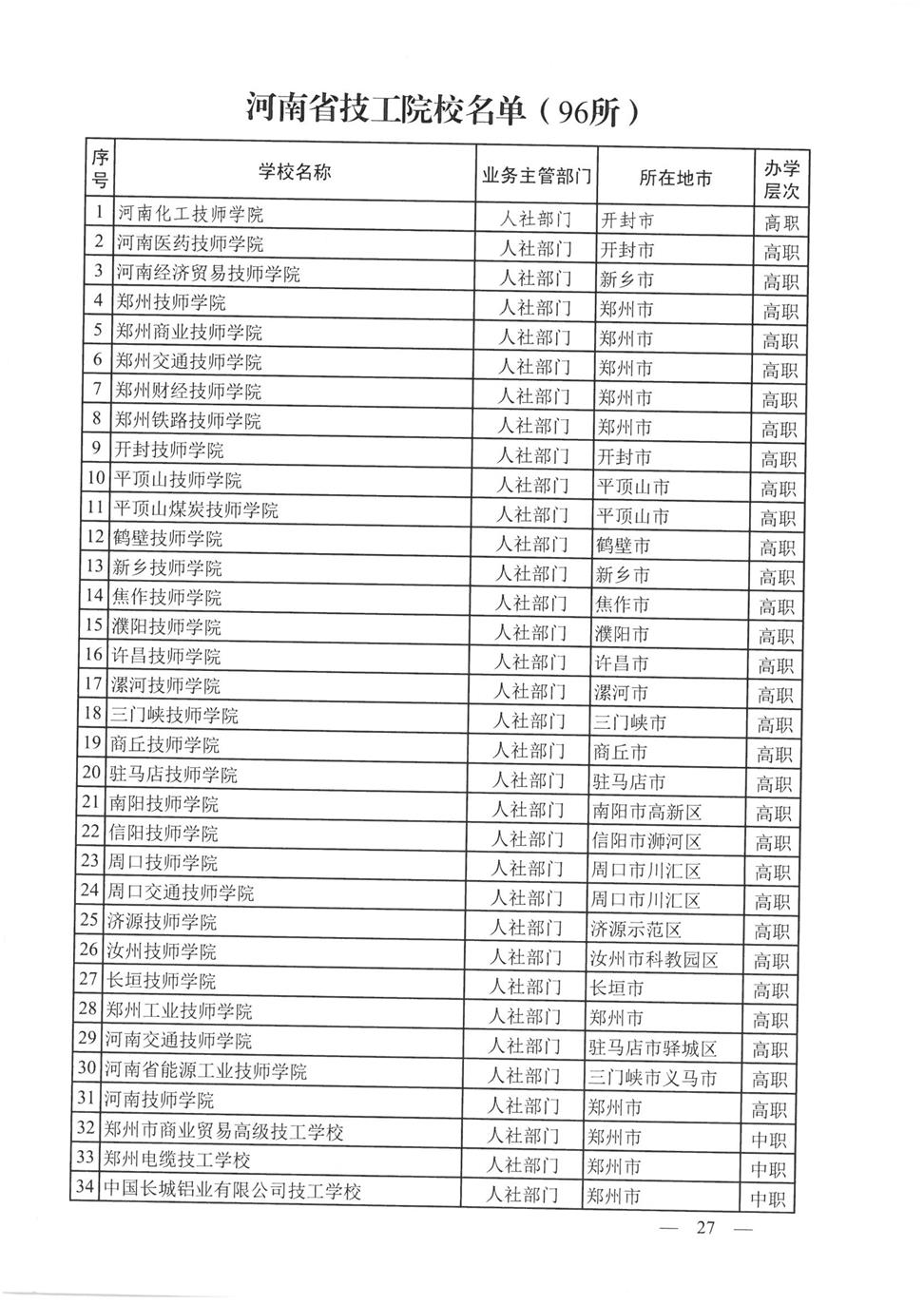 河南省技工院校名单（96所）

| 序号 | 学校名称 | 业务主管部门 | 所在地市 | 办学层次 |
|---|---|---|---|---|
| 1 | 河南化工技师学院 | 人社部门 | 开封市 | 高职 |
| 2 | 河南医药技师学院 | 人社部门 | 开封市 | 高职 |
| 3 | 河南经济贸易技师学院 | 人社部门 | 新乡市 | 高职 |
| 4 | 郑州技师学院 | 人社部门 | 郑州市 | 高职 |
| 5 | 郑州商业技师学院 | 人社部门 | 郑州市 | 高职 |
| 6 | 郑州交通技师学院 | 人社部门 | 郑州市 | 高职 |
| 7 | 郑州财经技师学院 | 人社部门 | 郑州市 | 高职 |
| 8 | 郑州铁路技师学院 | 人社部门 | 郑州市 | 高职 |
| 9 | 开封技师学院 | 人社部门 | 开封市 | 高职 |
| 10 | 平顶山技师学院 | 人社部门 | 平顶山市 | 高职 |
| 11 | 平顶山煤炭技师学院 | 人社部门 | 平顶山市 | 高职 |
| 12 | 鹤壁技师学院 | 人社部门 | 鹤壁市 | 高职 |
| 13 | 新乡技师学院 | 人社部门 | 新乡市 | 高职 |
| 14 | 焦作技师学院 | 人社部门 | 焦作市 | 高职 |
| 15 | 濮阳技师学院 | 人社部门 | 濮阳市 | 高职 |
| 16 | 许昌技师学院 | 人社部门 | 许昌市 | 高职 |
| 17 | 漯河技师学院 | 人社部门 | 漯河市 | 高职 |
| 18 | 三门峡技师学院 | 人社部门 | 三门峡市 | 高职 |
| 19 | 商丘技师学院 | 人社部门 | 商丘市 | 高职 |
| 20 | 驻马店技师学院 | 人社部门 | 驻马店市 | 高职 |
| 21 | 南阳技师学院 | 人社部门 | 南阳市高新区 | 高职 |
| 22 | 信阳技师学院 | 人社部门 | 信阳市浉河区 | 高职 |
| 23 | 周口技师学院 | 人社部门 | 周口市川汇区 | 高职 |
| 24 | 周口交通技师学院 | 人社部门 | 周口市川汇区 | 高职 |
| 25 | 济源技师学院 | 人社部门 | 济源示范区 | 高职 |
| 26 | 汝州技师学院 | 人社部门 | 汝州市科教园区 | 高职 |
| 27 | 长垣技师学院 | 人社部门 | 长垣市 | 高职 |
| 28 | 郑州工业技师学院 | 人社部门 | 郑州市 | 高职 |
| 29 | 河南交通技师学院 | 人社部门 | 驻马店市驿城区 | 高职 |
| 30 | 河南省能源工业技师学院 | 人社部门 | 三门峡市义马市 | 高职 |
| 31 | 河南技师学院 | 人社部门 | 郑州市 | 高职 |
| 32 | 郑州市商业贸易高级技工学校 | 人社部门 | 郑州市 | 中职 |
| 33 | 郑州电缆技工学校 | 人社部门 | 郑州市 | 中职 |
| 34 | 中国长城铝业有限公司技工学校 | 人社部门 | 郑州市 | 中职 |

— 27 —